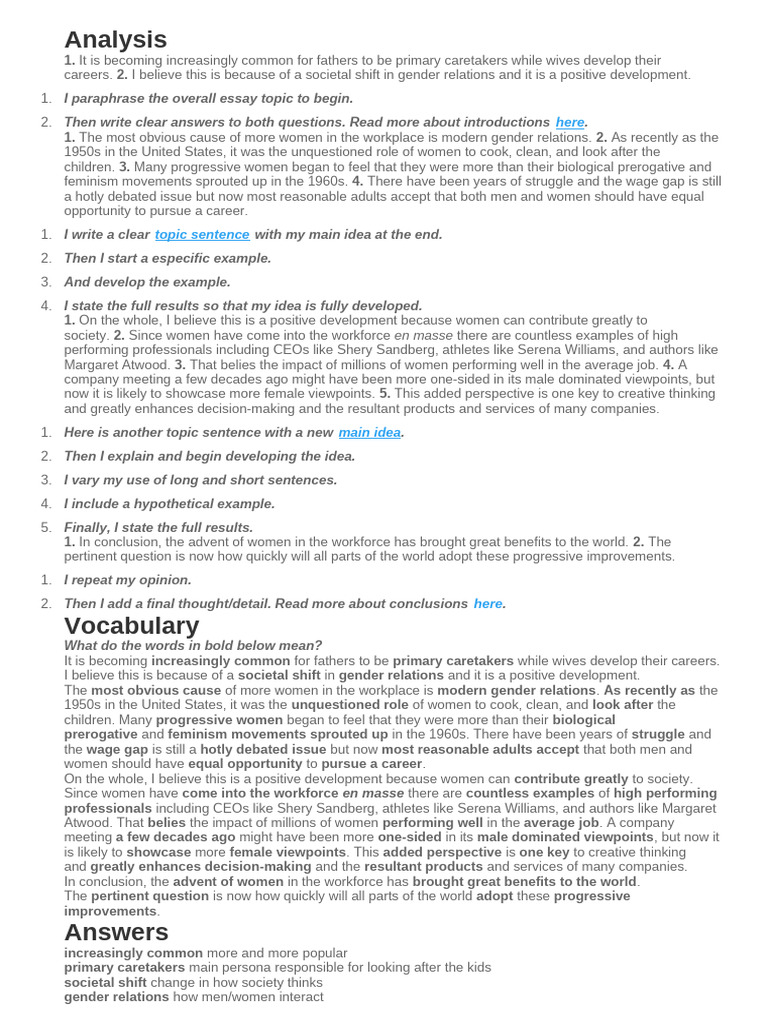 Analysis

1. It is becoming increasingly common for fathers to be primary caretakers while wives develop their careers. 2. I believe this is because of a societal shift in gender relations and it is a positive development.

1. I paraphrase the overall essay topic to begin.

2. Then write clear answers to both questions. Read more about introductions here.

1. The most obvious cause of more women in the workplace is modern gender relations. 2. As recently as the 1950s in the United States, it was the unquestioned role of women to cook, clean, and look after the children. 3. Many progressive women began to feel that they were more than their biological prerogative and feminism movements sprouted up in the 1960s. 4. There have been years of struggle and the wage gap is still a hotly debated issue but now most reasonable adults accept that both men and women should have equal opportunity to pursue a career.

1. I write a clear topic sentence with my main idea at the end.

2. Then I start a especific example.

3. And develop the example.

4. I state the full results so that my idea is fully developed.

1. On the whole, I believe this is a positive development because women can contribute greatly to society. 2. Since women have come into the workforce en masse there are countless examples of high performing professionals including CEOs like Shery Sandberg, athletes like Serena Williams, and authors like Margaret Atwood. 3. That belies the impact of millions of women performing well in the average job. 4. A company meeting a few decades ago might have been more one-sided in its male dominated viewpoints, but now it is likely to showcase more female viewpoints. 5. This added perspective is one key to creative thinking and greatly enhances decision-making and the resultant products and services of many companies.

1. Here is another topic sentence with a new main idea.

2. Then I explain and begin developing the idea.

3. I vary my use of long and short sentences.

4. I include a hypothetical example.

5. Finally, I state the full results.

1. In conclusion, the advent of women in the workforce has brought great benefits to the world. 2. The pertinent question is now how quickly will all parts of the world adopt these progressive improvements.

1. I repeat my opinion.

2. Then I add a final thought/detail. Read more about conclusions here.

Vocabulary

What do the words in bold below mean?

It is becoming increasingly common for fathers to be primary caretakers while wives develop their careers. I believe this is because of a societal shift in gender relations and it is a positive development.

The most obvious cause of more women in the workplace is modern gender relations. As recently as the 1950s in the United States, it was the unquestioned role of women to cook, clean, and look after the children. Many progressive women began to feel that they were more than their biological prerogative and feminism movements sprouted up in the 1960s. There have been years of struggle and the wage gap is still a hotly debated issue but now most reasonable adults accept that both men and women should have equal opportunity to pursue a career.

On the whole, I believe this is a positive development because women can contribute greatly to society. Since women have come into the workforce en masse there are countless examples of high performing professionals including CEOs like Shery Sandberg, athletes like Serena Williams, and authors like Margaret Atwood. That belies the impact of millions of women performing well in the average job. A company meeting a few decades ago might have been more one-sided in its male dominated viewpoints, but now it is likely to showcase more female viewpoints. This added perspective is one key to creative thinking and greatly enhances decision-making and the resultant products and services of many companies.

In conclusion, the advent of women in the workforce has brought great benefits to the world.

The pertinent question is now how quickly will all parts of the world adopt these progressive improvements.

Answers

increasingly common more and more popular
primary caretakers main persona responsible for looking after the kids
societal shift change in how society thinks
gender relations how men/women interact